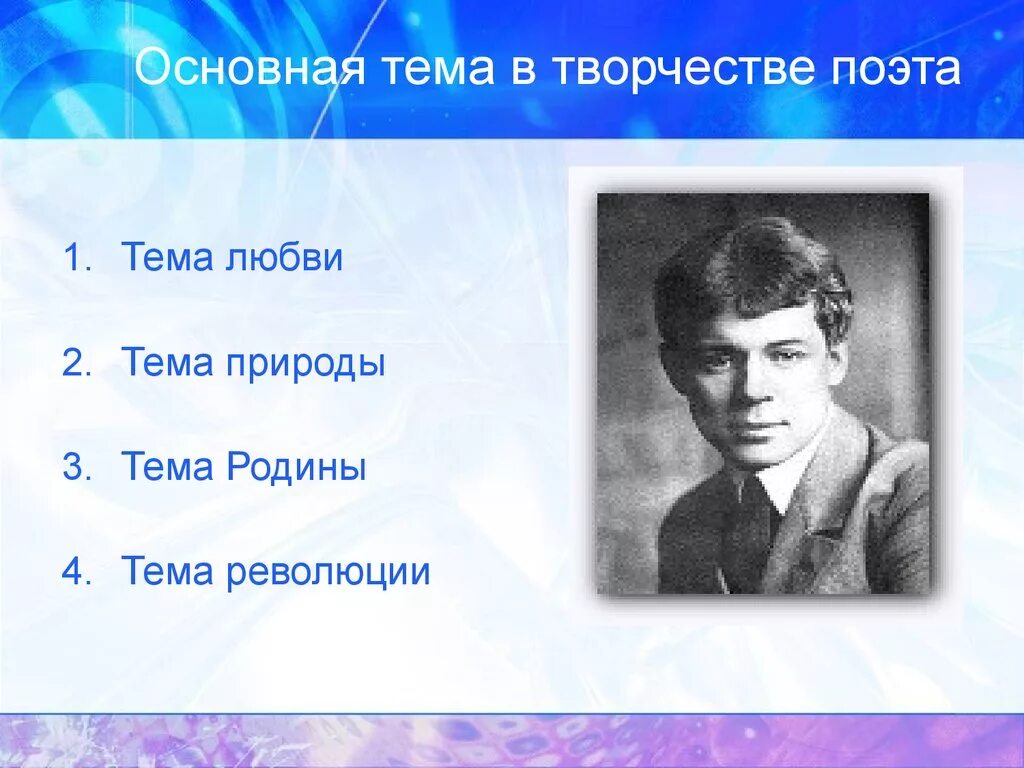 Основная тема в творчестве поэта

1. Тема любви

2. Тема природы

3. Тема Родины

4. Тема революции